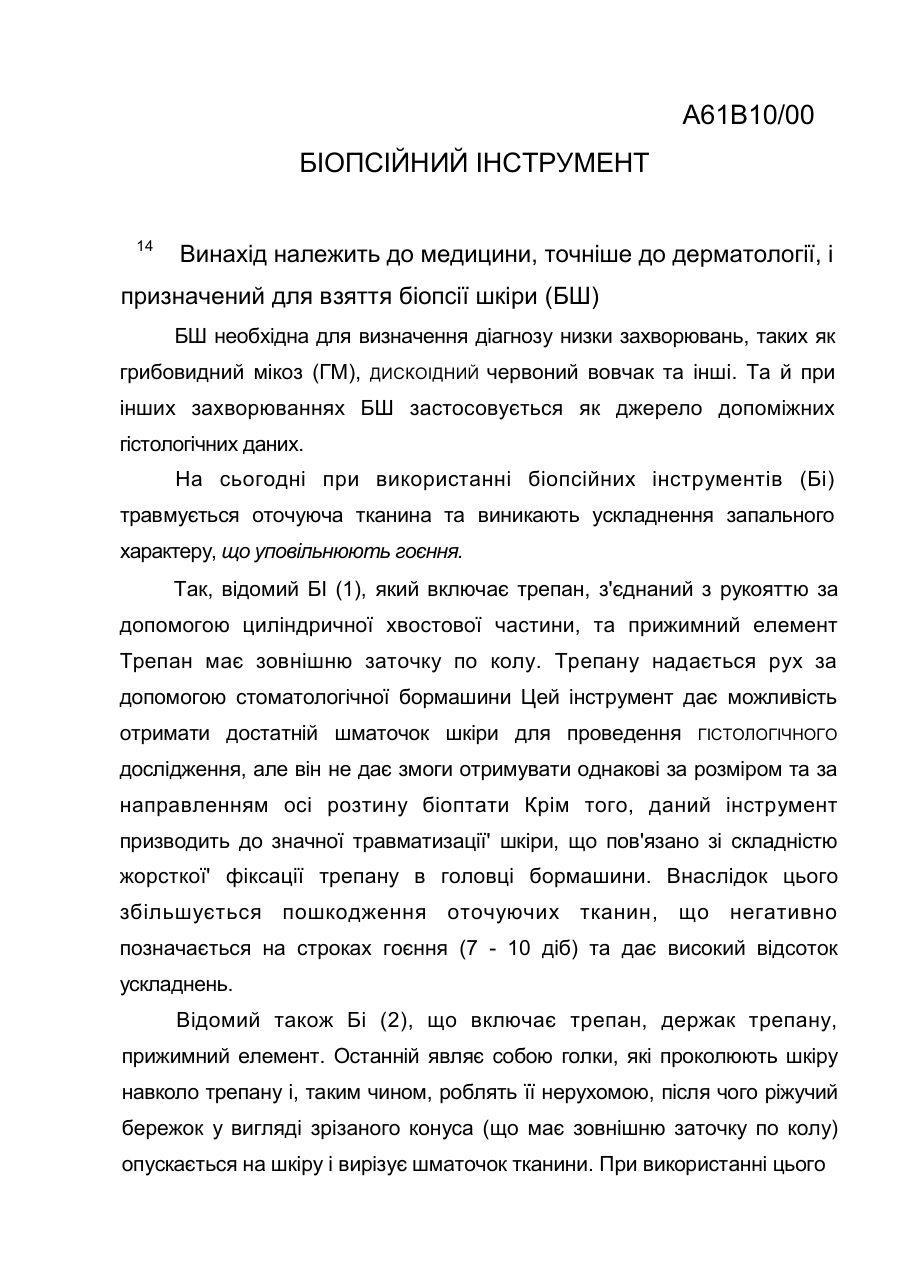 A61B10/00

БІОПСІЙНИЙ ІНСТРУМЕНТ

14 Винахід належить до медицини, точніше до дерматології, і призначений для взяття біопсії шкіри (БШ)

БШ необхідна для визначення діагнозу низки захворювань, таких як грибовидний мікоз (ГМ), дискоідний червоний вовчак та інші. Та й при інших захворюваннях БШ застосовується як джерело допоміжних гістологічних даних.

На сьогодні при використанні біопсійних інструментів (Бі) травмується оточуюча тканина та виникають ускладнення запального характеру, що уповільнюють гоєння.

Так, відомий БІ (1), який включає трепан, з'єднаний з рукояттю за допомогою циліндричної хвостової частини, та прижимний елемент Трепан має зовнішню заточку по колу. Трепану надається рух за допомогою стоматологічної бормашини Цей інструмент дає можливість отримати достатній шматочок шкіри для проведення гістологічного дослідження, але він не дає змоги отримувати однакові за розміром та за направленням осі розтину біоптати Крім того, даний інструмент призводить до значної травматизації' шкіри, що пов'язано зі складністю жорсткої' фіксації трепану в головці бормашини. Внаслідок цього збільшується пошкодження оточуючих тканин, що негативно позначається на строках гоєння (7 - 10 діб) та дає високий відсоток ускладнень.

Відомий також Бі (2), що включає трепан, держак трепану, прижимний елемент. Останній являє собою голки, які проколюють шкіру навколо трепану і, таким чином, роблять її нерухомою, після чого ріжучий бережок у вигляді зрізаного конуса (що має зовнішню заточку по колу) опускається на шкіру і вирізує шматочок тканини. При використанні цього